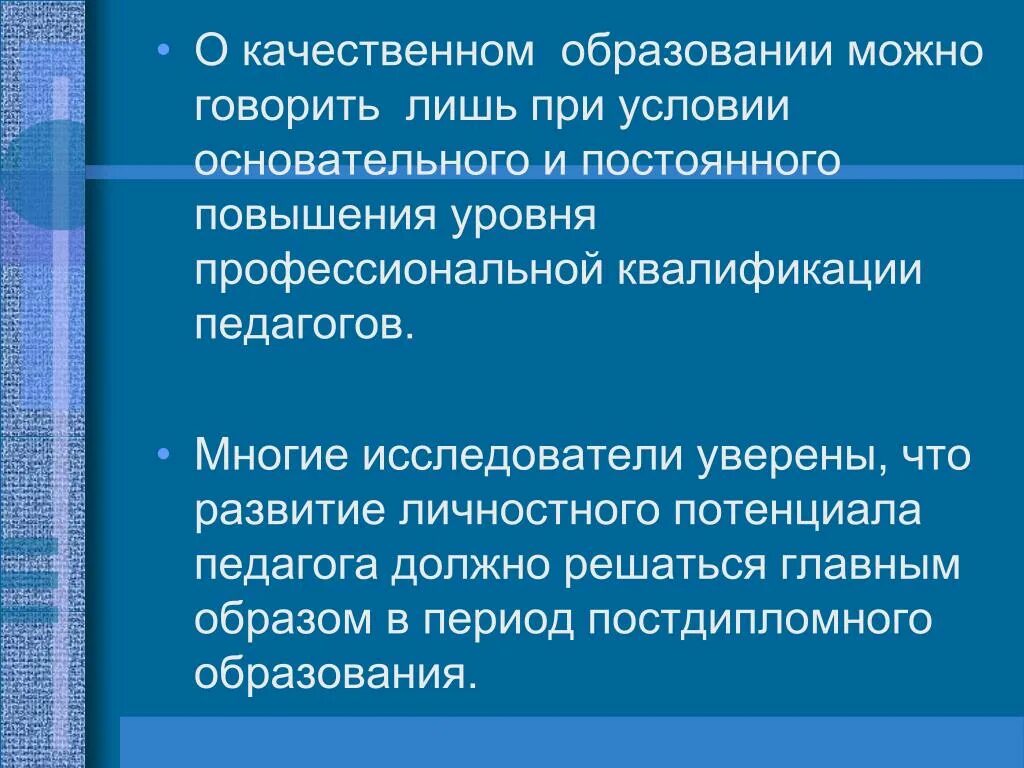 • О качественном образовании можно говорить лишь при условии основательного и постоянного повышения уровня профессиональной квалификации педагогов.

• Многие исследователи уверены, что развитие личностного потенциала педагога должно решаться главным образом в период постдипломного образования.